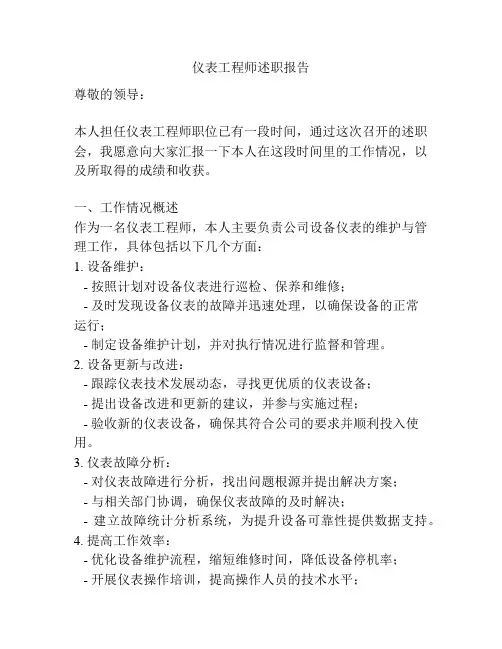 仪表工程师述职报告

尊敬的领导：

本人担任仪表工程师职位已有一段时间，通过这次召开的述职会，我愿意向大家汇报一下本人在这段时间里的工作情况，以及所取得的成绩和收获。

一、工作情况概述
作为一名仪表工程师，本人主要负责公司设备仪表的维护与管理工作，具体包括以下几个方面：
1. 设备维护：
- 按照计划对设备仪表进行巡检、保养和维修；
- 及时发现设备仪表的故障并迅速处理，以确保设备的正常运行；
- 制定设备维护计划，并对执行情况进行监督和管理。
2. 设备更新与改进：
- 跟踪仪表技术发展动态，寻找更优质的仪表设备；
- 提出设备改进和更新的建议，并参与实施过程；
- 验收新的仪表设备，确保其符合公司的要求并顺利投入使用。
3. 仪表故障分析：
- 对仪表故障进行分析，找出问题根源并提出解决方案；
- 与相关部门协调，确保仪表故障的及时解决；
- 建立故障统计分析系统，为提升设备可靠性提供数据支持。
4. 提高工作效率：
- 优化设备维护流程，缩短维修时间，降低设备停机率；
- 开展仪表操作培训，提高操作人员的技术水平；